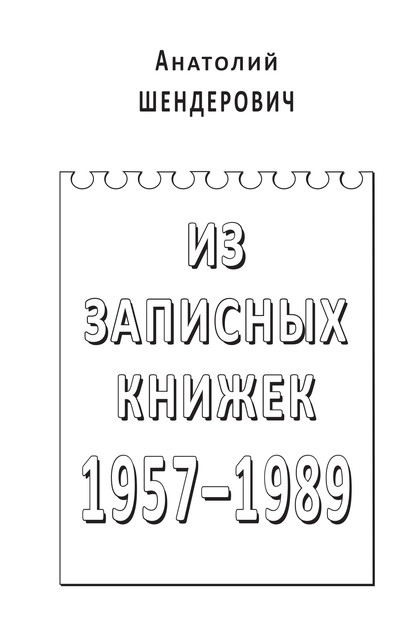 Анатолий
ШЕНДЕРОВИЧ

ИЗ
ЗАПИСНЫХ
КНИЖЕК
1957–1989